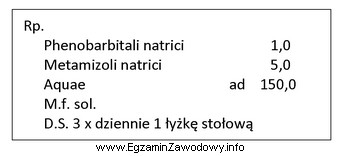 Rp.
Phenobarbitali natrici 1,0
Metamizoli natrici 5,0
Aquae ad 150,0
M.f. sol.
D.S. 3 x dziennie 1 łyżkę stołową

www.EgzaminZawodowy.info